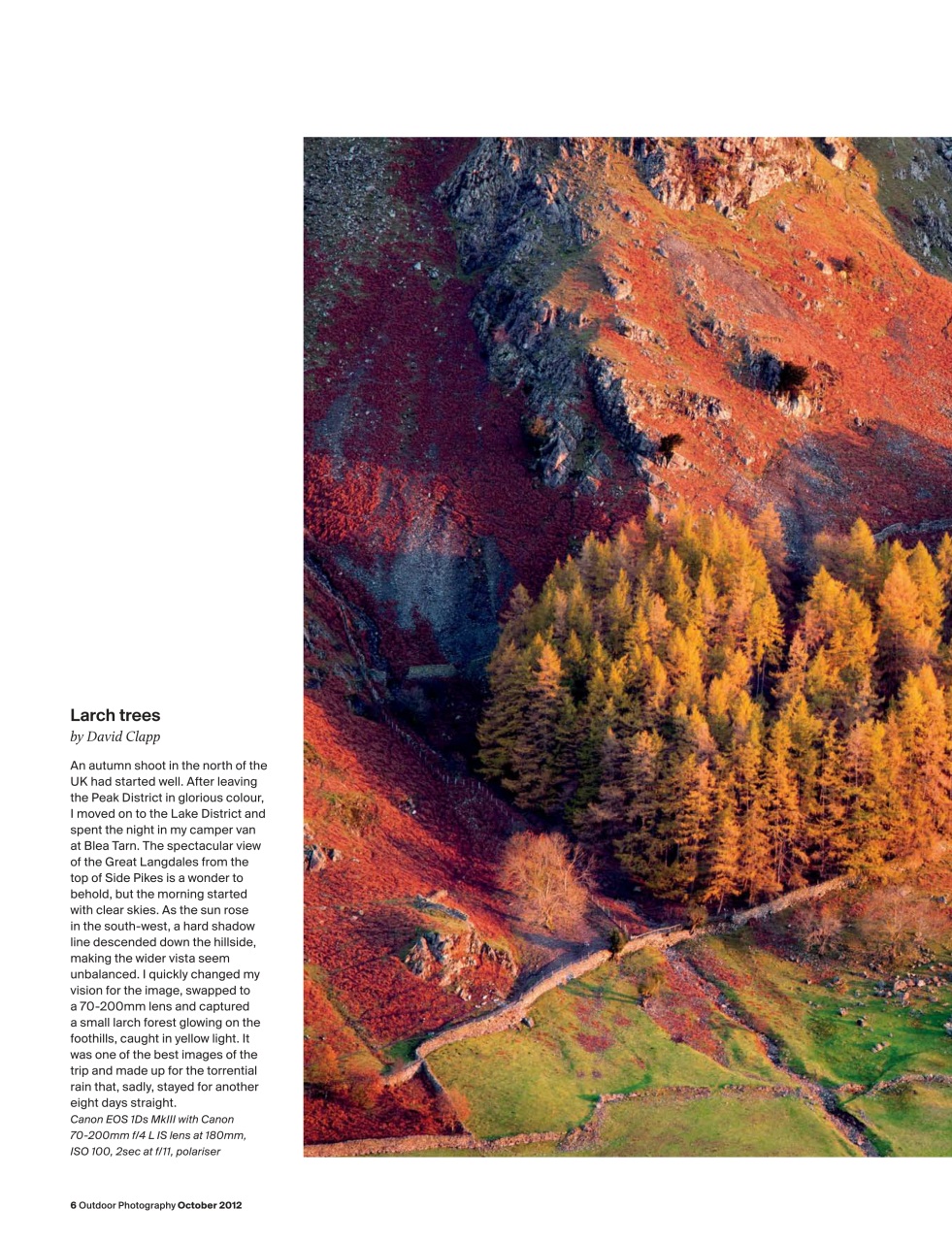 Larch trees
by David Clapp

An autumn shoot in the north of the UK had started well. After leaving the Peak District in glorious colour, I moved on to the Lake District and spent the night in my camper van at Blea Tarn. The spectacular view of the Great Langdales from the top of Side Pikes is a wonder to behold, but the morning started with clear skies. As the sun rose in the south-west, a hard shadow line descended down the hillside, making the wider vista seem unbalanced. I quickly changed my vision for the image, swapped to a 70-200mm lens and captured a small larch forest glowing on the foothills, caught in yellow light. It was one of the best images of the trip and made up for the torrential rain that, sadly, stayed for another eight days straight.
Canon EOS 1Ds MkIII with Canon 70-200mm f/4 L IS lens at 180mm, ISO 100, 2sec at f/11, polariser

6 Outdoor Photography October 2012